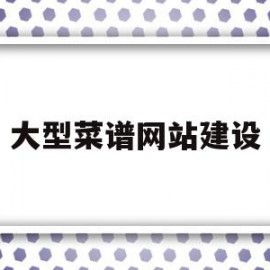 大型菜谱网站建设